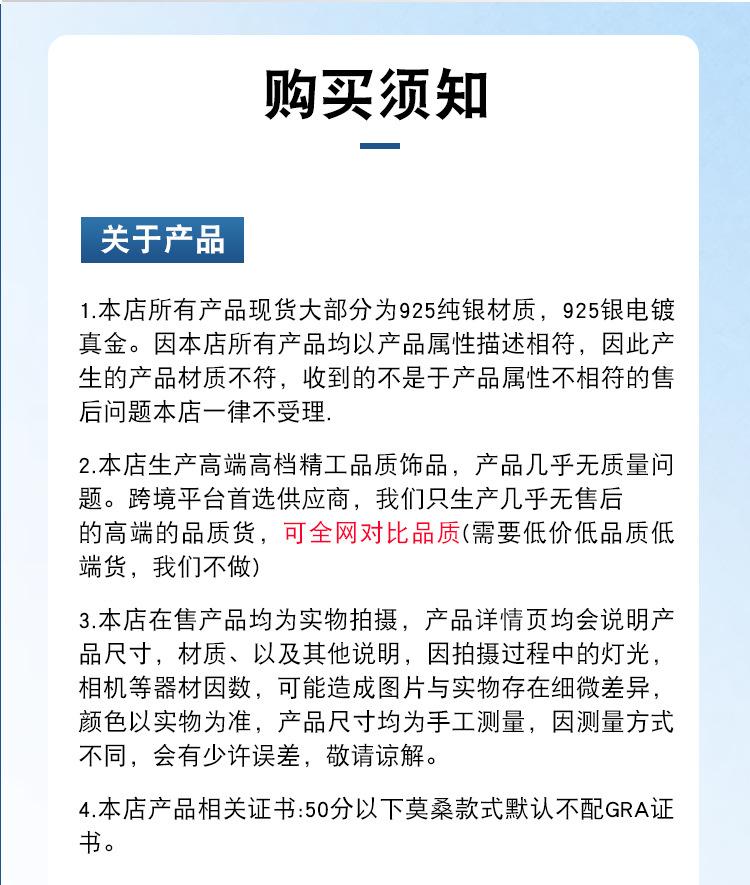 购买须知

关于产品

1.本店所有产品现货大部分为925纯银材质，925银电镀真金。因本店所有产品均以产品属性描述相符，因此产生的产品材质不符，收到的不是于产品属性不相符的售后问题本店一律不受理.

2.本店生产高端高档精工品质饰品，产品几乎无质量问题。跨境平台首选供应商，我们只生产几乎无售后的高端的品质货，可全网对比品质(需要低价低品质低端货，我们不做)

3.本店在售产品均为实物拍摄，产品详情页均会说明产品尺寸，材质、以及其他说明，因拍摄过程中的灯光，相机等器材因数，可能造成图片与实物存在细微差异，颜色以实物为准，产品尺寸均为手工测量，因测量方式不同，会有少许误差，敬请谅解。

4.本店产品相关证书:50分以下莫桑款式默认不配GRA证书。